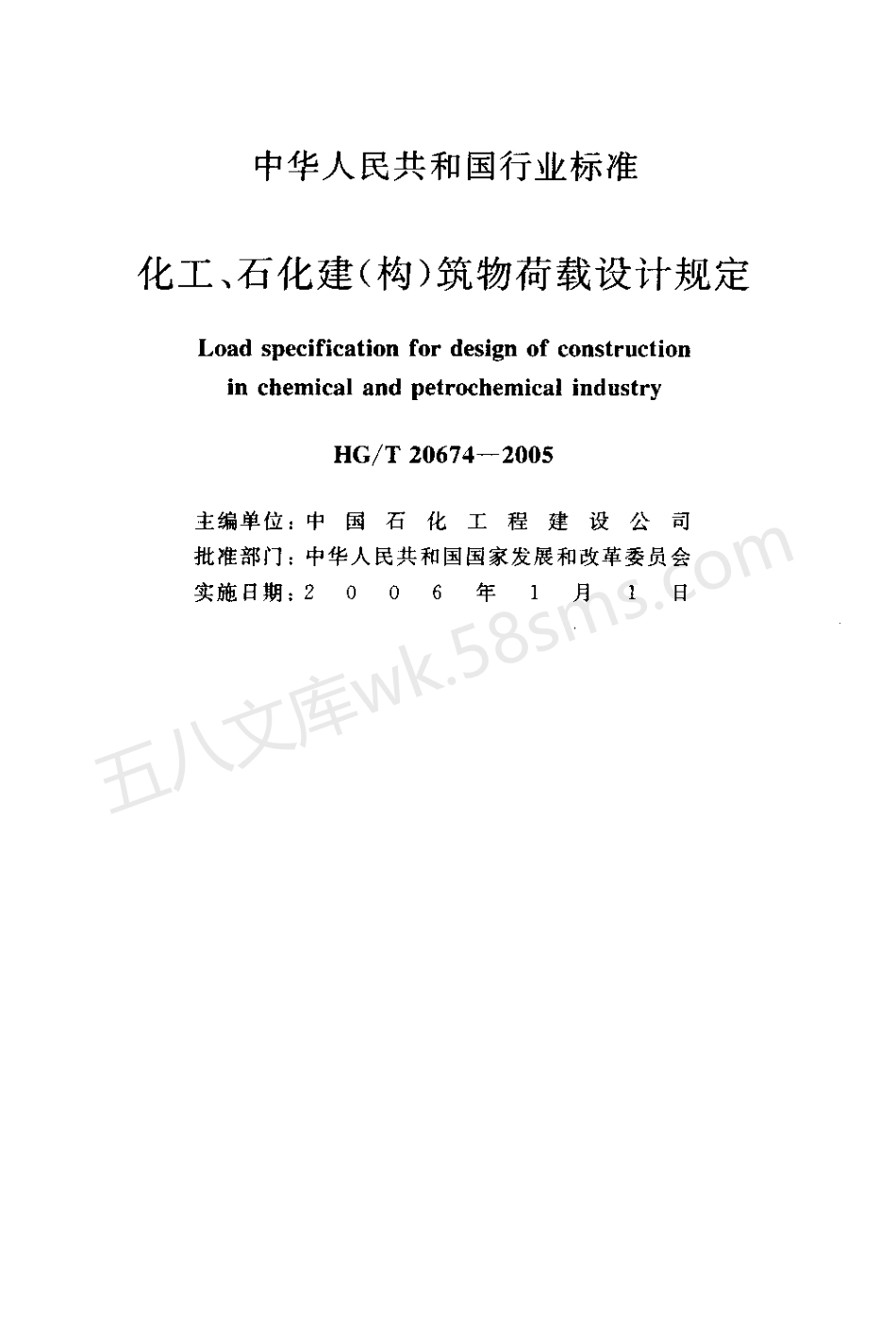 中华人民共和国行业标准

化工、石化建(构)筑物荷载设计规定

Load specification for design of construction in chemical and petrochemical industry

HG/T 20674—2005

主编单位：中国石化工程建设公司
批准部门：中华人民共和国国家发展和改革委员会
实施日期：2006年1月1日

五八文库wk.58sms.com